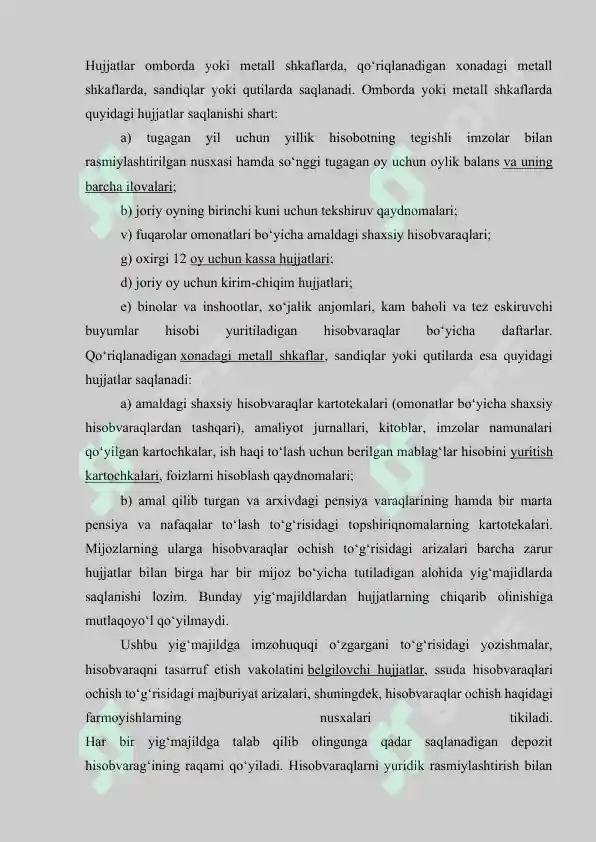 Hujjatlar omborda yoki metall shkaflarda, qo‘riqlanadigan xonadagi metall shkaflarda, sandiqlar yoki qutilarda saqlanadi. Omborda yoki metall shkaflarda quyidagi hujjatlar saqlanishi shart:

a) tugagan yil uchun yillik hisobotning tegishli imzolar bilan rasmiylashtirilgan nusxasi hamda so‘nggi tugagan oy uchun oylik balans va uning barcha ilovalari;

b) joriy oyning birinchi kuni uchun tekshiruv qaydnomalari;

v) fuqarolar omonatlari bo‘yicha amaldagi shaxsiy hisobvaraqlari;

g) oxirgi 12 oy uchun kassa hujjatlari;

d) joriy oy uchun kirim-chiqim hujjatlari;

e) binolar va inshootlar, xo‘jalik anjomlari, kam baholi va tez eskiruvchi buyumlar hisobi yuritiladigan hisobvaraqlar bo‘yicha daftarlar. Qo‘riqlanadigan xonadagi metall shkaflar, sandiqlar yoki qutilarda esa quyidagi hujjatlar saqlanadi:

a) amaldagi shaxsiy hisobvaraqlar kartotekalari (omonatlar bo‘yicha shaxsiy hisobvaraqlardan tashqari), amaliyot jurnallari, kitoblar, imzolar namunalari qo‘yilgan kartochkalar, ish haqi to‘lash uchun berilgan mablag‘lar hisobini yuritish kartochkalari, foizlarni hisoblash qaydnomalari;

b) amal qilib turgan va arxivdagi pensiya varaqlarining hamda bir marta pensiya va nafaqalar to‘lash to‘g‘risidagi topshiriqnomalarning kartotekalari. Mijozlarning ularga hisobvaraqlar ochish to‘g‘risidagi arizalari barcha zarur hujjatlar bilan birga har bir mijoz bo‘yicha tutiladigan alohida yig‘majidlarda saqlanishi lozim. Bunday yig‘majildlardan hujjatlarning chiqarib olinishiga mutlaqoyo‘l qo‘yilmaydi.

Ushbu yig‘majildga imzohuquqi o‘zgargani to‘g‘risidagi yozishmalar, hisobvaraqni tasarruf etish vakolatini belgilovchi hujjatlar, ssuda hisobvaraqlari ochish to‘g‘risidagi majburiyat arizalari, shuningdek, hisobvaraqlar ochish haqidagi farmoyishlarning nusxalari tikiladi.
Har bir yig‘majildga talab qilib olingunga qadar saqlanadigan depozit hisobvarag‘ining raqami qo‘yiladi. Hisobvaraqlarni yuridik rasmiylashtirish bilan